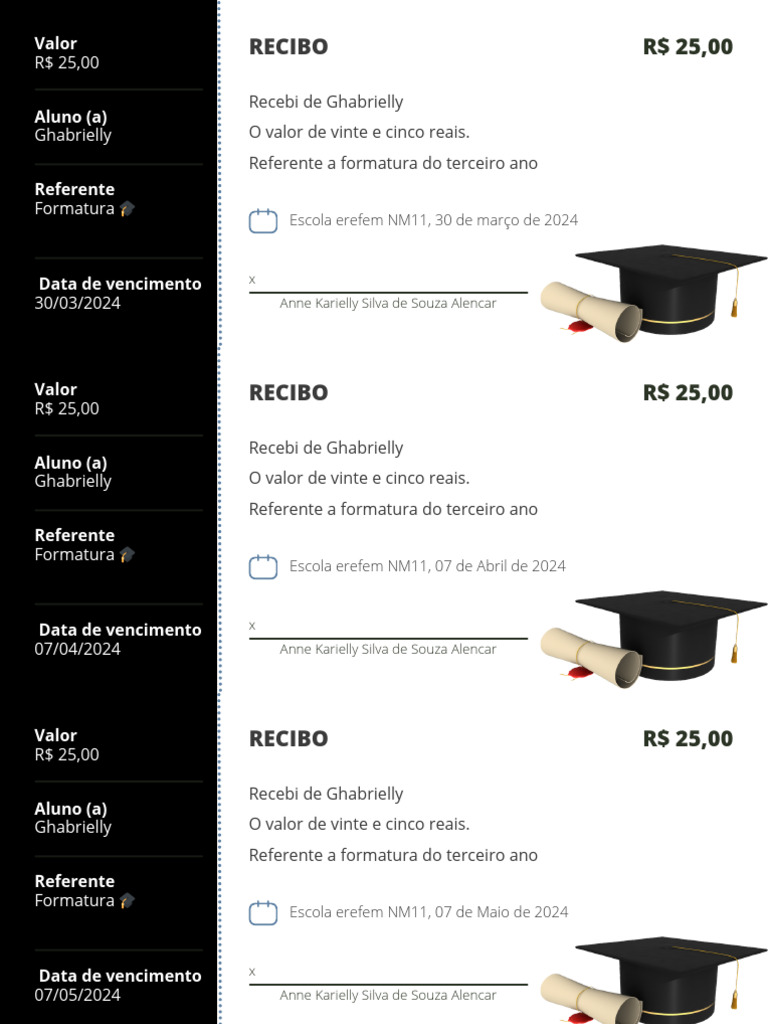 Valor
R$ 25,00

Aluno (a)
Ghabrielly

Referente
Formatura 🎓

Data de vencimento
30/03/2024

RECIBO R$ 25,00

Recebi de Ghabrielly
O valor de vinte e cinco reais.
Referente a formatura do terceiro ano

Escola erefem NM11, 30 de março de 2024

x
Anne Karielly Silva de Souza Alencar

Valor
R$ 25,00

Aluno (a)
Ghabrielly

Referente
Formatura 🎓

Data de vencimento
07/04/2024

RECIBO R$ 25,00

Recebi de Ghabrielly
O valor de vinte e cinco reais.
Referente a formatura do terceiro ano

Escola erefem NM11, 07 de Abril de 2024

x
Anne Karielly Silva de Souza Alencar

Valor
R$ 25,00

Aluno (a)
Ghabrielly

Referente
Formatura 🎓

Data de vencimento
07/05/2024

RECIBO R$ 25,00

Recebi de Ghabrielly
O valor de vinte e cinco reais.
Referente a formatura do terceiro ano

Escola erefem NM11, 07 de Maio de 2024

x
Anne Karielly Silva de Souza Alencar